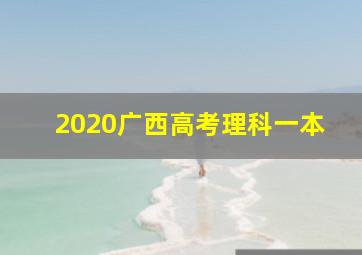 2020广西高考理科一本